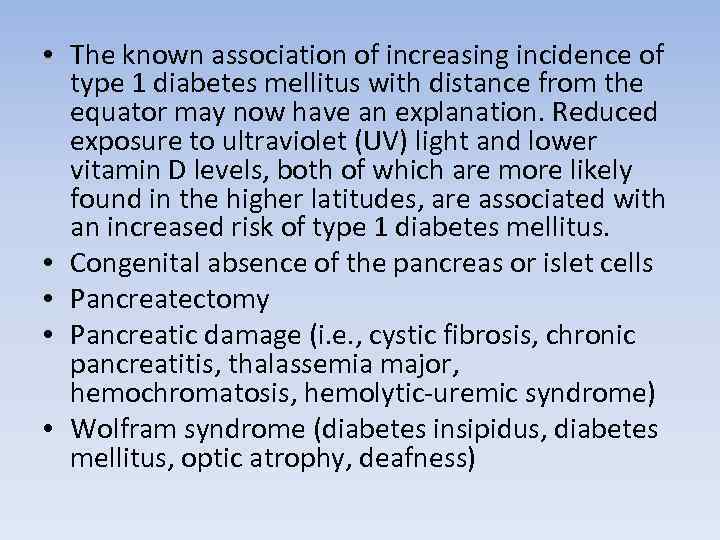 • The known association of increasing incidence of type 1 diabetes mellitus with distance from the equator may now have an explanation. Reduced exposure to ultraviolet (UV) light and lower vitamin D levels, both of which are more likely found in the higher latitudes, are associated with an increased risk of type 1 diabetes mellitus.
• Congenital absence of the pancreas or islet cells
• Pancreatectomy
• Pancreatic damage (i.e., cystic fibrosis, chronic pancreatitis, thalassemia major, hemochromatosis, hemolytic-uremic syndrome)
• Wolfram syndrome (diabetes insipidus, diabetes mellitus, optic atrophy, deafness)